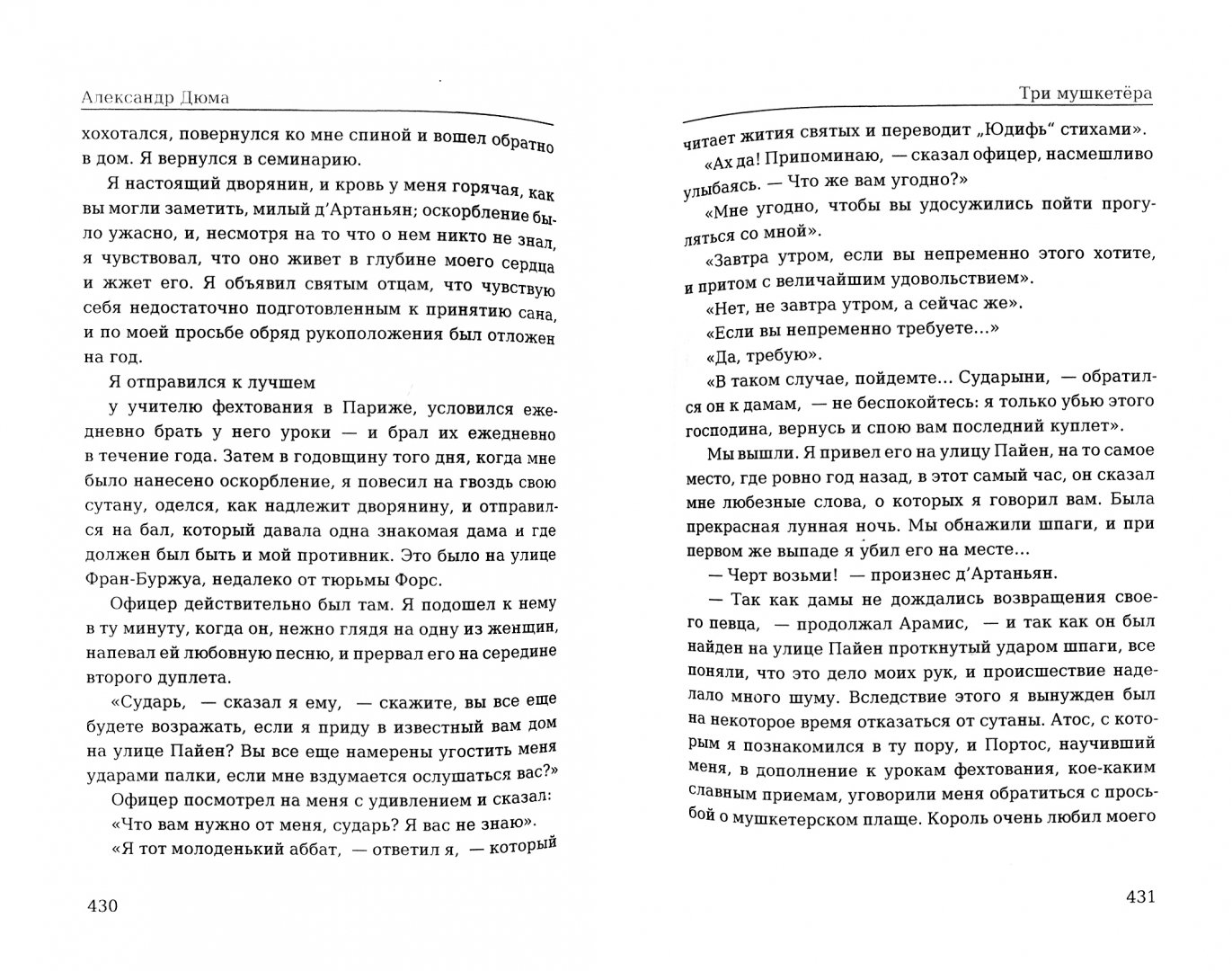 Александр Дюма

хохотался, повернулся ко мне спиной и вошел обратно в дом. Я вернулся в семинарию.

Я настоящий дворянин, и кровь у меня горячая, как вы могли заметить, милый д'Артаньян; оскорбление было ужасно, и, несмотря на то что о нем никто не знал, я чувствовал, что оно живет в глубине моего сердца и жжет его. Я объявил святым отцам, что чувствую себя недостаточно подготовленным к принятию сана, и по моей просьбе обряд рукоположения был отложен на год.

Я отправился к лучшем

у учителю фехтования в Париже, условился ежедневно брать у него уроки — и брал их ежедневно в течение года. Затем в годовщину того дня, когда мне было нанесено оскорбление, я повесил на гвоздь свою сутану, оделся, как надлежит дворянину, и отправился на бал, который давала одна знакомая дама и где должен был быть и мой противник. Это было на улице Фран-Буржуа, недалеко от тюрьмы Форс.

Офицер действительно был там. Я подошел к нему в ту минуту, когда он, нежно глядя на одну из женщин, напевал ей любовную песню, и прервал его на середине второго дуплета.

«Сударь, — сказал я ему, — скажите, вы все еще будете возражать, если я приду в известный вам дом на улице Пайен? Вы все еще намерены угостить меня ударами палки, если мне вздумается ослушаться вас?»

Офицер посмотрел на меня с удивлением и сказал:

«Что вам нужно от меня, сударь? Я вас не знаю».

«Я тот молоденький аббат, — ответил я, — который

430

Три мушкетёра

читает жития святых и переводит „Юдифь" стихами».

«Ах да! Припоминаю, — сказал офицер, насмешливо улыбаясь. — Что же вам угодно?»

«Мне угодно, чтобы вы удосужились пойти прогуляться со мной».

«Завтра утром, если вы непременно этого хотите, и притом с величайшим удовольствием».

«Нет, не завтра утром, а сейчас же».

«Если вы непременно требуете...»

«Да, требую».

«В таком случае, пойдемте... Сударыни, — обратился он к дамам, — не беспокойтесь: я только убью этого господина, вернусь и спою вам последний куплет».

Мы вышли. Я привел его на улицу Пайен, на то самое место, где ровно год назад, в этот самый час, он сказал мне любезные слова, о которых я говорил вам. Была прекрасная лунная ночь. Мы обнажили шпаги, и при первом же выпаде я убил его на месте...

— Черт возьми! — произнес д'Артаньян.

— Так как дамы не дождались возвращения своего певца, — продолжал Арамис, — и так как он был найден на улице Пайен проткнутый ударом шпаги, все поняли, что это дело моих рук, и происшествие наделало много шуму. Вследствие этого я вынужден был на некоторое время отказаться от сутаны. Атос, с которым я познакомился в ту пору, и Портос, научивший меня, в дополнение к урокам фехтования, кое-каким славным приемам, уговорили меня обратиться с просьбой о мушкетерском плаще. Король очень любил моего

431